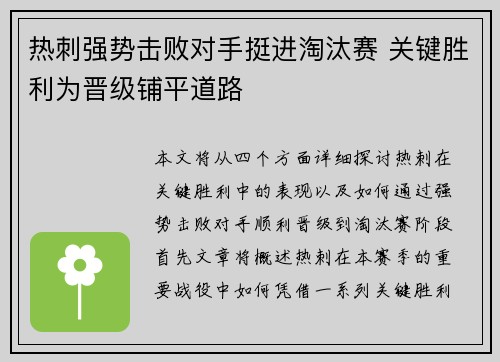 热刺强势击败对手挺进淘汰赛 关键胜利为晋级铺平道路

本文将从四个方面详细探讨热刺在关键胜利中的表现以及如何通过强势击败对手顺利晋级到淘汰赛阶段首先文章将概述热刺在本赛季的重要战役中如何凭借一系列关键胜利